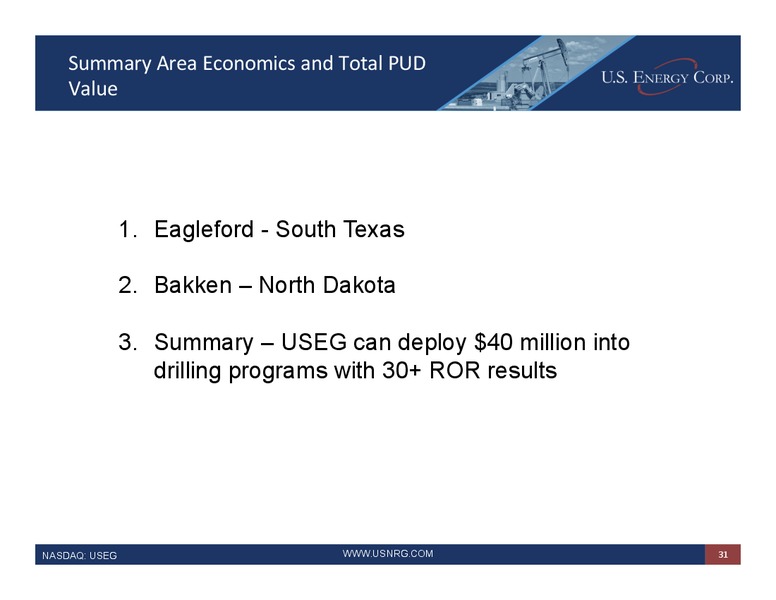 Summary Area Economics and Total PUD Value

U.S. ENERGY CORP.

1. Eagleford - South Texas

2. Bakken – North Dakota

3. Summary – USEG can deploy \$40 million into drilling programs with 30+ ROR results

NASDAQ: USEG

WWW.USNRG.COM

31